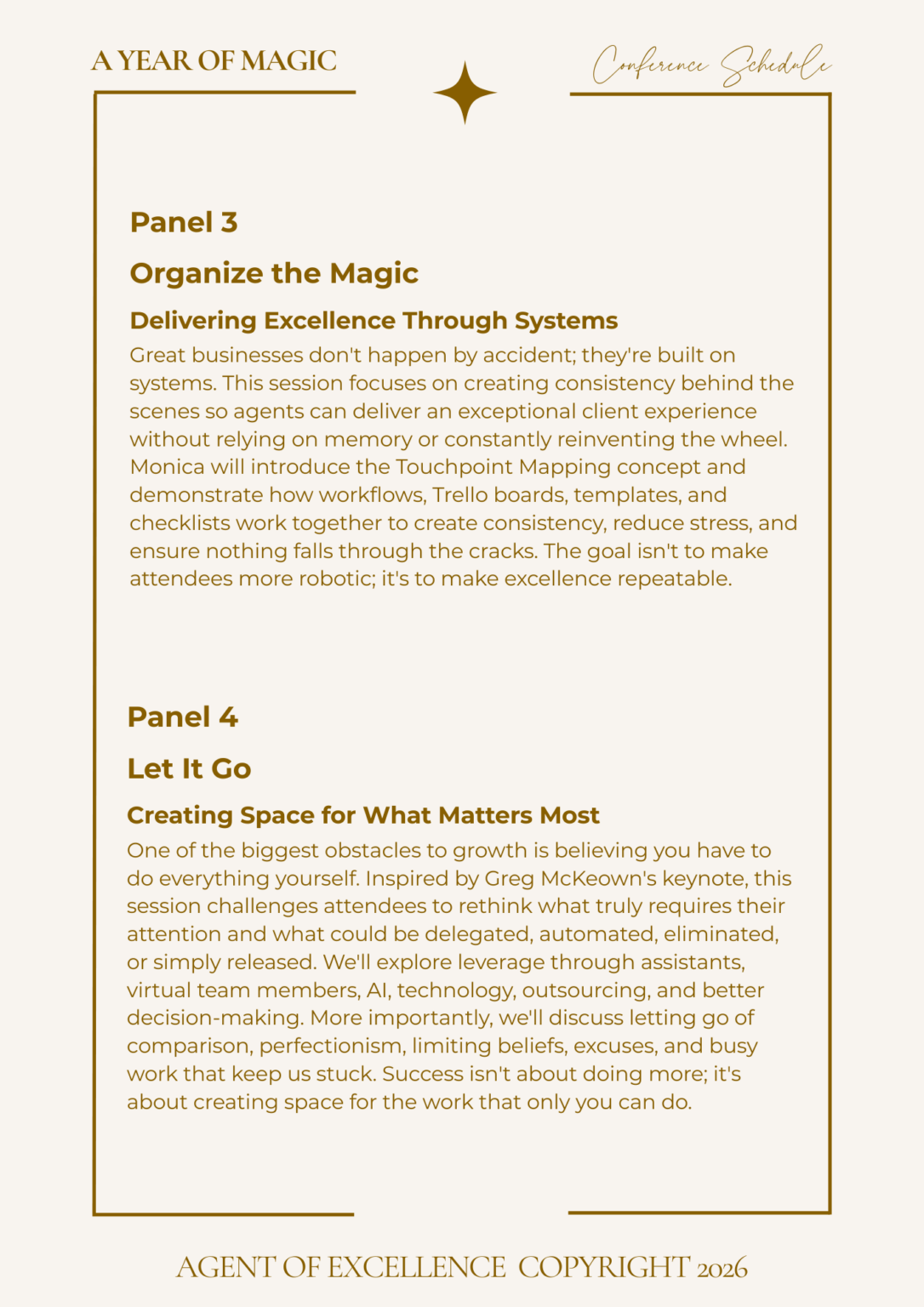 A YEAR OF MAGIC

Conference Schedule

Panel 3

Organize the Magic

Delivering Excellence Through Systems

Great businesses don't happen by accident; they're built on systems. This session focuses on creating consistency behind the scenes so agents can deliver an exceptional client experience without relying on memory or constantly reinventing the wheel. Monica will introduce the Touchpoint Mapping concept and demonstrate how workflows, Trello boards, templates, and checklists work together to create consistency, reduce stress, and ensure nothing falls through the cracks. The goal isn't to make attendees more robotic; it's to make excellence repeatable.

Panel 4

Let It Go

Creating Space for What Matters Most

One of the biggest obstacles to growth is believing you have to do everything yourself. Inspired by Greg McKeown's keynote, this session challenges attendees to rethink what truly requires their attention and what could be delegated, automated, eliminated, or simply released. We'll explore leverage through assistants, virtual team members, AI, technology, outsourcing, and better decision-making. More importantly, we'll discuss letting go of comparison, perfectionism, limiting beliefs, excuses, and busy work that keep us stuck. Success isn't about doing more; it's about creating space for the work that only you can do.

AGENT OF EXCELLENCE COPYRIGHT 2026